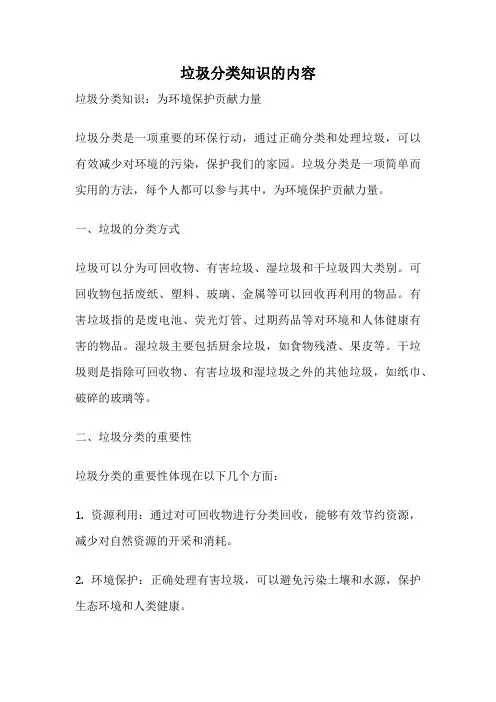 垃圾分类知识的内容

垃圾分类知识：为环境保护贡献力量

垃圾分类是一项重要的环保行动，通过正确分类和处理垃圾，可以有效减少对环境的污染，保护我们的家园。垃圾分类是一项简单而实用的方法，每个人都可以参与其中，为环境保护贡献力量。

一、垃圾的分类方式

垃圾可以分为可回收物、有害垃圾、湿垃圾和干垃圾四大类别。可回收物包括废纸、塑料、玻璃、金属等可以回收再利用的物品。有害垃圾指的是废电池、荧光灯管、过期药品等对环境和人体健康有害的物品。湿垃圾主要包括厨余垃圾，如食物残渣、果皮等。干垃圾则是指除可回收物、有害垃圾和湿垃圾之外的其他垃圾，如纸巾、破碎的玻璃等。

二、垃圾分类的重要性

垃圾分类的重要性体现在以下几个方面：

1. 资源利用：通过对可回收物进行分类回收，能够有效节约资源，减少对自然资源的开采和消耗。

2. 环境保护：正确处理有害垃圾，可以避免污染土壤和水源，保护生态环境和人类健康。